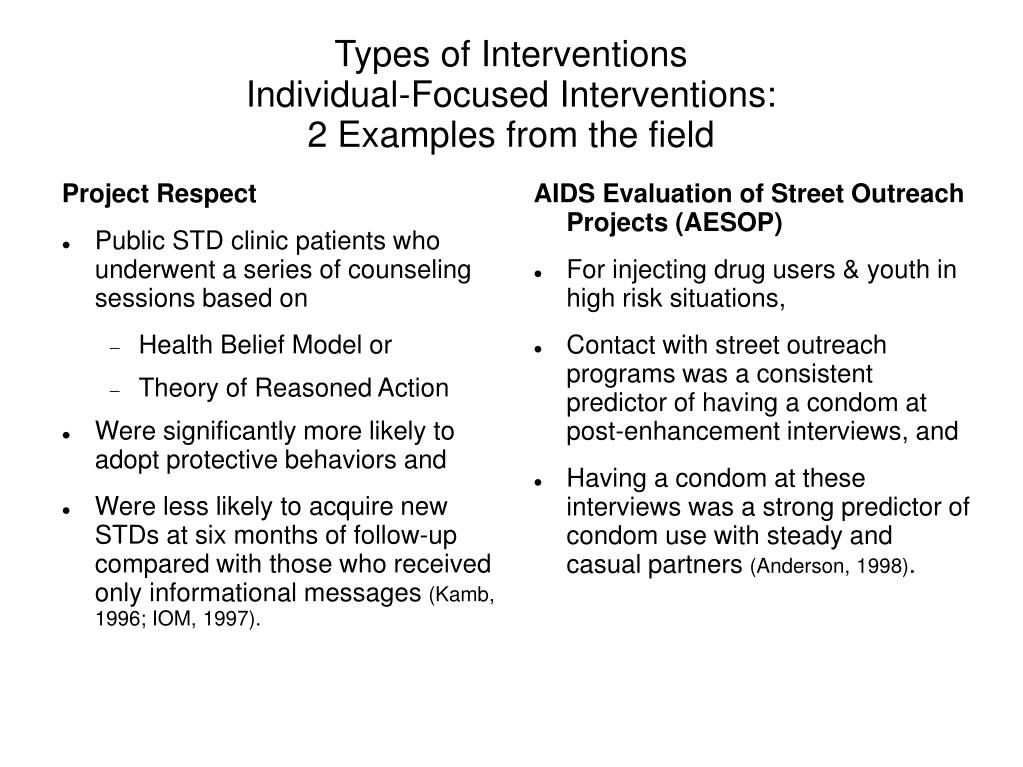 Types of Interventions
Individual-Focused Interventions:
2 Examples from the field

Project Respect

- Public STD clinic patients who underwent a series of counseling sessions based on
  - Health Belief Model or
  - Theory of Reasoned Action
- Were significantly more likely to adopt protective behaviors and
- Were less likely to acquire new STDs at six months of follow-up compared with those who received only informational messages (Kamb, 1996; IOM, 1997).

AIDS Evaluation of Street Outreach Projects (AESOP)

- For injecting drug users & youth in high risk situations,
- Contact with street outreach programs was a consistent predictor of having a condom at post-enhancement interviews, and
- Having a condom at these interviews was a strong predictor of condom use with steady and casual partners (Anderson, 1998).